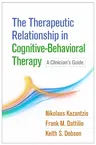 The Therapeutic Relationship in Cognitive-Behavioral Therapy

A Clinician's Guide

Nikolaos Kazantzis
Frank M. Dattilio
Keith S. Dobson